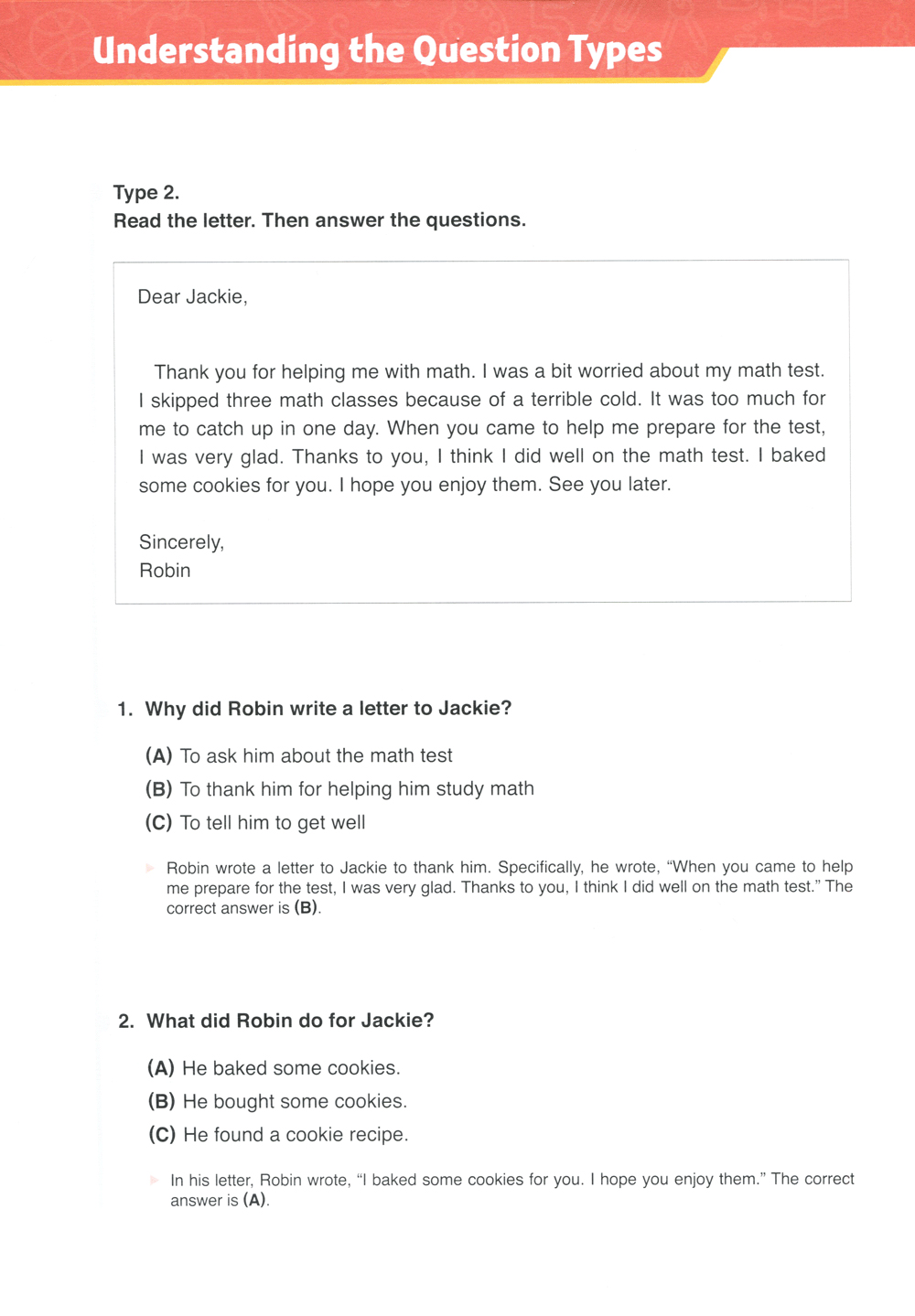 Understanding the Question Types

Type 2.
Read the letter. Then answer the questions.

Dear Jackie,

Thank you for helping me with math. I was a bit worried about my math test. I skipped three math classes because of a terrible cold. It was too much for me to catch up in one day. When you came to help me prepare for the test, I was very glad. Thanks to you, I think I did well on the math test. I baked some cookies for you. I hope you enjoy them. See you later.

Sincerely,
Robin

1. Why did Robin write a letter to Jackie?

(A) To ask him about the math test
(B) To thank him for helping him study math
(C) To tell him to get well

Robin wrote a letter to Jackie to thank him. Specifically, he wrote, "When you came to help me prepare for the test, I was very glad. Thanks to you, I think I did well on the math test." The correct answer is (B).

2. What did Robin do for Jackie?

(A) He baked some cookies.
(B) He bought some cookies.
(C) He found a cookie recipe.

In his letter, Robin wrote, "I baked some cookies for you. I hope you enjoy them." The correct answer is (A).